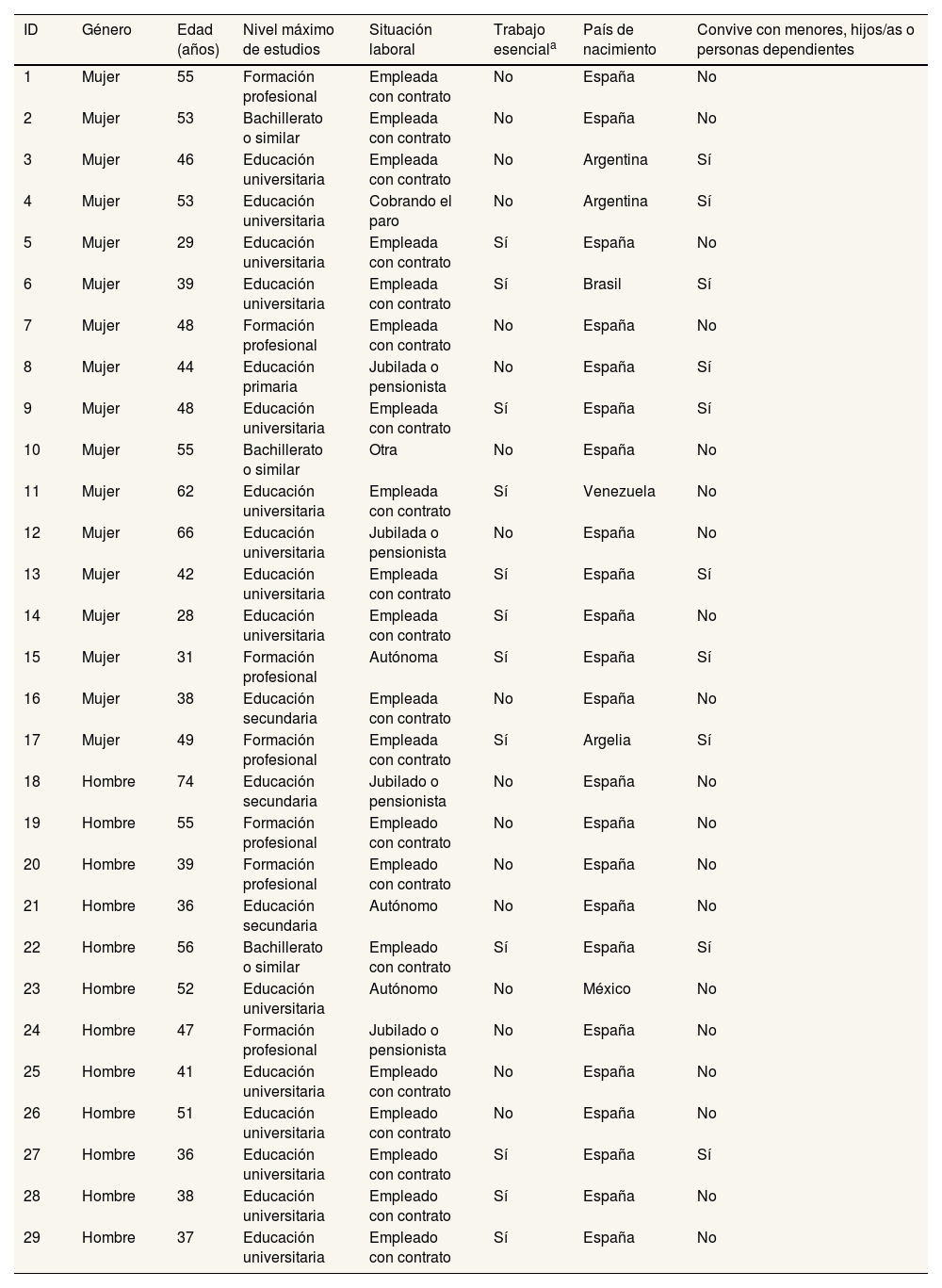 | ID | Género | Edad (años) | Nivel máximo de estudios | Situación laboral | Trabajo esencial$^a$ | País de nacimiento | Convive con menores, hijos/as o personas dependientes |
|---|---|---|---|---|---|---|---|
| 1 | Mujer | 55 | Formación profesional | Empleada con contrato | No | España | No |
| 2 | Mujer | 53 | Bachillerato o similar | Empleada con contrato | No | España | No |
| 3 | Mujer | 46 | Educación universitaria | Empleada con contrato | No | Argentina | Sí |
| 4 | Mujer | 53 | Educación universitaria | Cobrando el paro | No | Argentina | Sí |
| 5 | Mujer | 29 | Educación universitaria | Empleada con contrato | Sí | España | No |
| 6 | Mujer | 39 | Educación universitaria | Empleada con contrato | Sí | Brasil | Sí |
| 7 | Mujer | 48 | Formación profesional | Empleada con contrato | No | España | No |
| 8 | Mujer | 44 | Educación primaria | Jubilada o pensionista | No | España | Sí |
| 9 | Mujer | 48 | Educación universitaria | Empleada con contrato | Sí | España | Sí |
| 10 | Mujer | 55 | Bachillerato o similar | Otra | No | España | No |
| 11 | Mujer | 62 | Educación universitaria | Empleada con contrato | Sí | Venezuela | No |
| 12 | Mujer | 66 | Educación universitaria | Jubilada o pensionista | No | España | No |
| 13 | Mujer | 42 | Educación universitaria | Empleada con contrato | Sí | España | Sí |
| 14 | Mujer | 28 | Educación universitaria | Empleada con contrato | Sí | España | No |
| 15 | Mujer | 31 | Formación profesional | Autónoma | Sí | España | Sí |
| 16 | Mujer | 38 | Educación secundaria | Empleada con contrato | No | España | No |
| 17 | Mujer | 49 | Formación profesional | Empleada con contrato | Sí | Argelia | Sí |
| 18 | Hombre | 74 | Educación secundaria | Jubilado o pensionista | No | España | No |
| 19 | Hombre | 55 | Formación profesional | Empleado con contrato | No | España | No |
| 20 | Hombre | 39 | Formación profesional | Empleado con contrato | No | España | No |
| 21 | Hombre | 36 | Educación secundaria | Autónomo | No | España | No |
| 22 | Hombre | 56 | Bachillerato o similar | Empleado con contrato | Sí | España | Sí |
| 23 | Hombre | 52 | Educación universitaria | Autónomo | No | México | No |
| 24 | Hombre | 47 | Formación profesional | Jubilado o pensionista | No | España | No |
| 25 | Hombre | 41 | Educación universitaria | Empleado con contrato | No | España | No |
| 26 | Hombre | 51 | Educación universitaria | Empleado con contrato | No | España | No |
| 27 | Hombre | 36 | Educación universitaria | Empleado con contrato | Sí | España | Sí |
| 28 | Hombre | 38 | Educación universitaria | Empleado con contrato | Sí | España | No |
| 29 | Hombre | 37 | Educación universitaria | Empleado con contrato | Sí | España | No |